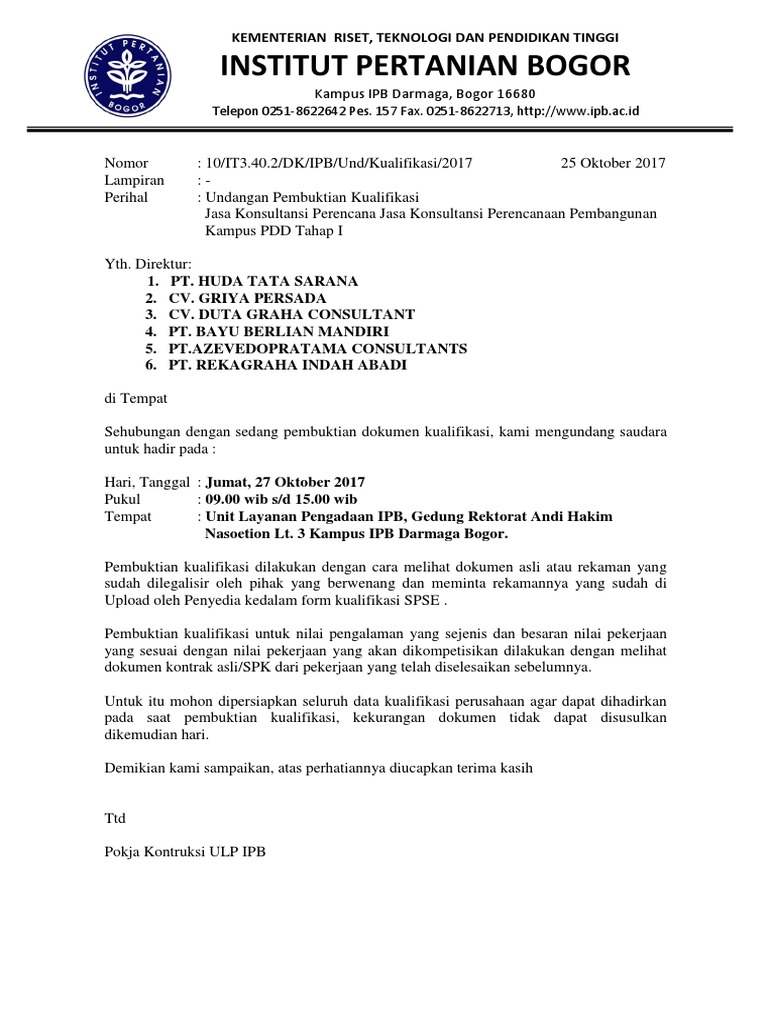 INSTITUT PERTANIAN BOGOR

KEMENTERIAN RISET, TEKNOLOGI DAN PENDIDIKAN TINGGI
INSTITUT PERTANIAN BOGOR
Kampus IPB Darmaga, Bogor 16680
Telepon 0251-8622642 Pes. 157 Fax. 0251-8622713, http://www.ipb.ac.id

Nomor : 10/IT3.40.2/DK/IPB/Und/Kualifikasi/2017 25 Oktober 2017
Lampiran : -
Perihal : Undangan Pembuktian Kualifikasi
Jasa Konsultansi Perencana Jasa Konsultansi Perencanaan Pembangunan Kampus PDD Tahap I

Yth. Direktur:
1. PT. HUDA TATA SARANA
2. CV. GRIYA PERSADA
3. CV. DUTA GRAHA CONSULTANT
4. PT. BAYU BERLIAN MANDIRI
5. PT.AZEVEDOPRATAMA CONSULTANTS
6. PT. REKAGRAHA INDAH ABADI

di Tempat

Sehubungan dengan sedang pembuktian dokumen kualifikasi, kami mengundang saudara untuk hadir pada :

Hari, Tanggal : Jumat, 27 Oktober 2017
Pukul : 09.00 wib s/d 15.00 wib
Tempat : Unit Layanan Pengadaan IPB, Gedung Rektorat Andi Hakim Nasoetion Lt. 3 Kampus IPB Darmaga Bogor.

Pembuktian kualifikasi dilakukan dengan cara melihat dokumen asli atau rekaman yang sudah dilegalisir oleh pihak yang berwenang dan meminta rekamannya yang sudah di Upload oleh Penyedia kedalam form kualifikasi SPSE .

Pembuktian kualifikasi untuk nilai pengalaman yang sejenis dan besaran nilai pekerjaan yang sesuai dengan nilai pekerjaan yang akan dikompetisikan dilakukan dengan melihat dokumen kontrak asli/SPK dari pekerjaan yang telah diselesaikan sebelumnya.

Untuk itu mohon dipersiapkan seluruh data kualifikasi perusahaan agar dapat dihadirkan pada saat pembuktian kualifikasi, kekurangan dokumen tidak dapat disusulkan dikemudian hari.

Demikian kami sampaikan, atas perhatiannya diucapkan terima kasih

Ttd

Pokja Kontruksi ULP IPB